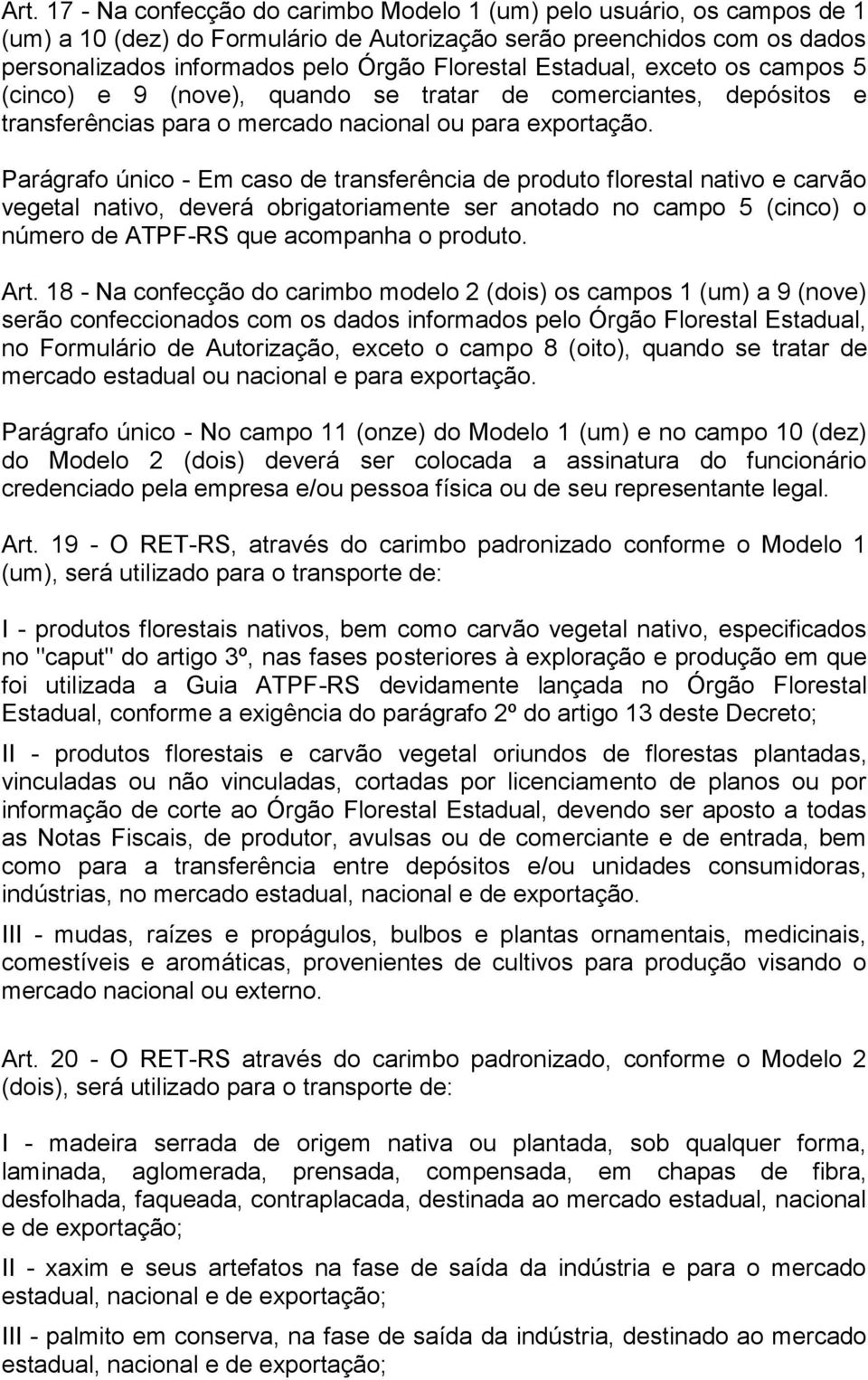 Art. 17 - Na confecção do carimbo Modelo 1 (um) pelo usuário, os campos de 1 (um) a 10 (dez) do Formulário de Autorização serão preenchidos com os dados personalizados informados pelo Órgão Florestal Estadual, exceto os campos 5 (cinco) e 9 (nove), quando se tratar de comerciantes, depósitos e transferências para o mercado nacional ou para exportação.

Parágrafo único - Em caso de transferência de produto florestal nativo e carvão vegetal nativo, deverá obrigatoriamente ser anotado no campo 5 (cinco) o número de ATPF-RS que acompanha o produto.

Art. 18 - Na confecção do carimbo modelo 2 (dois) os campos 1 (um) a 9 (nove) serão confeccionados com os dados informados pelo Órgão Florestal Estadual, no Formulário de Autorização, exceto o campo 8 (oito), quando se tratar de mercado estadual ou nacional e para exportação.

Parágrafo único - No campo 11 (onze) do Modelo 1 (um) e no campo 10 (dez) do Modelo 2 (dois) deverá ser colocada a assinatura do funcionário credenciado pela empresa e/ou pessoa física ou de seu representante legal.

Art. 19 - O RET-RS, através do carimbo padronizado conforme o Modelo 1 (um), será utilizado para o transporte de:

I - produtos florestais nativos, bem como carvão vegetal nativo, especificados no "caput" do artigo 3º, nas fases posteriores à exploração e produção em que foi utilizada a Guia ATPF-RS devidamente lançada no Órgão Florestal Estadual, conforme a exigência do parágrafo 2º do artigo 13 deste Decreto;

II - produtos florestais e carvão vegetal oriundos de florestas plantadas, vinculadas ou não vinculadas, cortadas por licenciamento de planos ou por informação de corte ao Órgão Florestal Estadual, devendo ser aposto a todas as Notas Fiscais, de produtor, avulsas ou de comerciante e de entrada, bem como para a transferência entre depósitos e/ou unidades consumidoras, indústrias, no mercado estadual, nacional e de exportação.

III - mudas, raízes e propágulos, bulbos e plantas ornamentais, medicinais, comestíveis e aromáticas, provenientes de cultivos para produção visando o mercado nacional ou externo.

Art. 20 - O RET-RS através do carimbo padronizado, conforme o Modelo 2 (dois), será utilizado para o transporte de:

I - madeira serrada de origem nativa ou plantada, sob qualquer forma, laminada, aglomerada, prensada, compensada, em chapas de fibra, desfolhada, faqueada, contraplacada, destinada ao mercado estadual, nacional e de exportação;

II - xaxim e seus artefatos na fase de saída da indústria e para o mercado estadual, nacional e de exportação;

III - palmito em conserva, na fase de saída da indústria, destinado ao mercado estadual, nacional e de exportação;